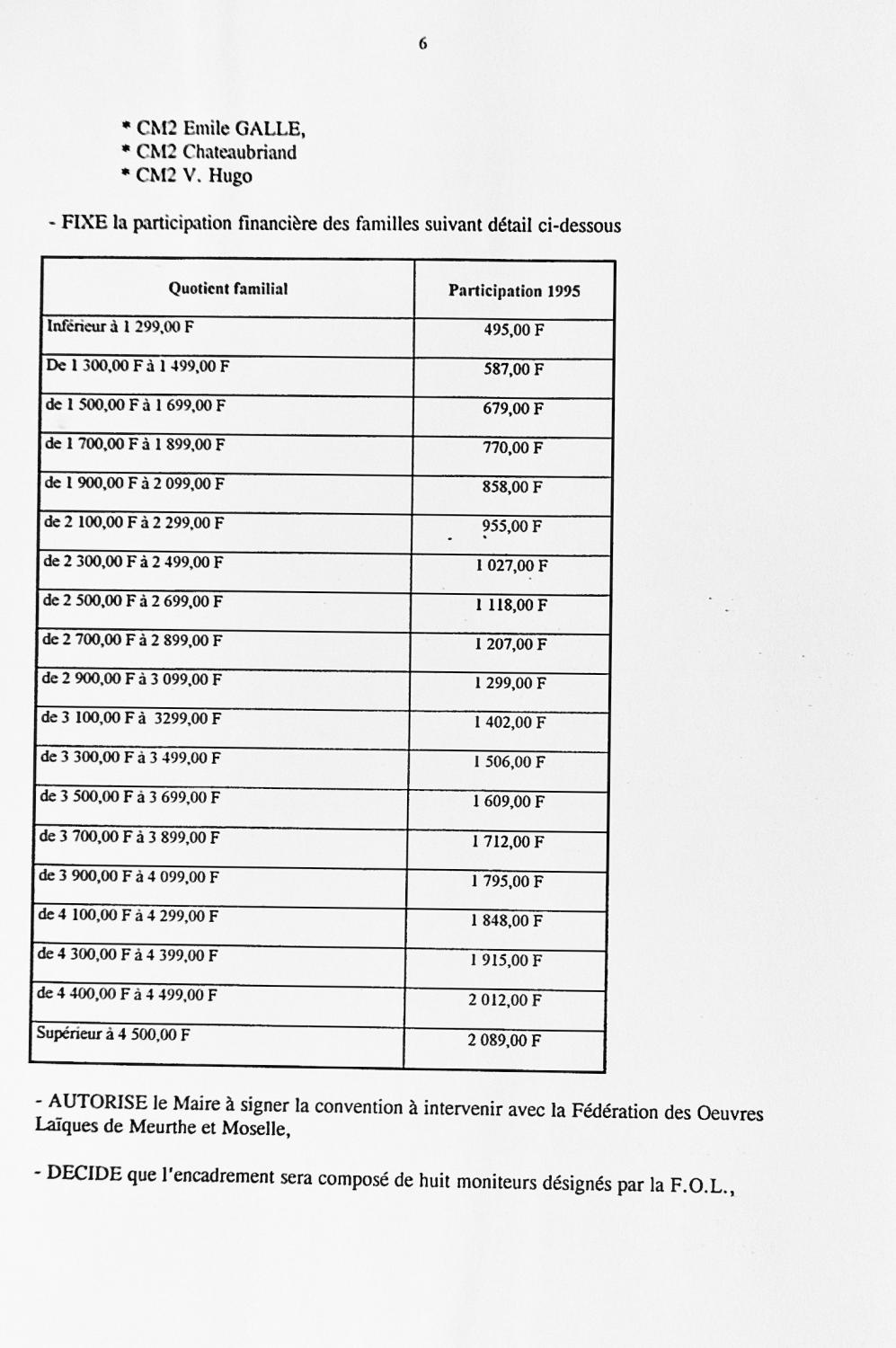 6

* CM2 Emile GALLE,
* CM2 Chateaubriand
* CM2 V. Hugo

- FIXE la participation financière des familles suivant détail ci-dessous

| Quotient familial | Participation 1995 |
|---|---|
| Inférieur à 1 299,00 F | 495,00 F |
| De 1 300,00 F à 1 499,00 F | 587,00 F |
| de 1 500,00 F à 1 699,00 F | 679,00 F |
| de 1 700,00 F à 1 899,00 F | 770,00 F |
| de 1 900,00 F à 2 099,00 F | 858,00 F |
| de 2 100,00 F à 2 299,00 F | 955,00 F |
| de 2 300,00 F à 2 499,00 F | 1 027,00 F |
| de 2 500,00 F à 2 699,00 F | 1 118,00 F |
| de 2 700,00 F à 2 899,00 F | 1 207,00 F |
| de 2 900,00 F à 3 099,00 F | 1 299,00 F |
| de 3 100,00 F à 3299,00 F | 1 402,00 F |
| de 3 300,00 F à 3 499,00 F | 1 506,00 F |
| de 3 500,00 F à 3 699,00 F | 1 609,00 F |
| de 3 700,00 F à 3 899,00 F | 1 712,00 F |
| de 3 900,00 F à 4 099,00 F | 1 795,00 F |
| de 4 100,00 F à 4 299,00 F | 1 848,00 F |
| de 4 300,00 F à 4 399,00 F | 1 915,00 F |
| de 4 400,00 F à 4 499,00 F | 2 012,00 F |
| Supérieur à 4 500,00 F | 2 089,00 F |

- AUTORISE le Maire à signer la convention à intervenir avec la Fédération des Oeuvres Laïques de Meurthe et Moselle,

- DECIDE que l'encadrement sera composé de huit moniteurs désignés par la F.O.L.,